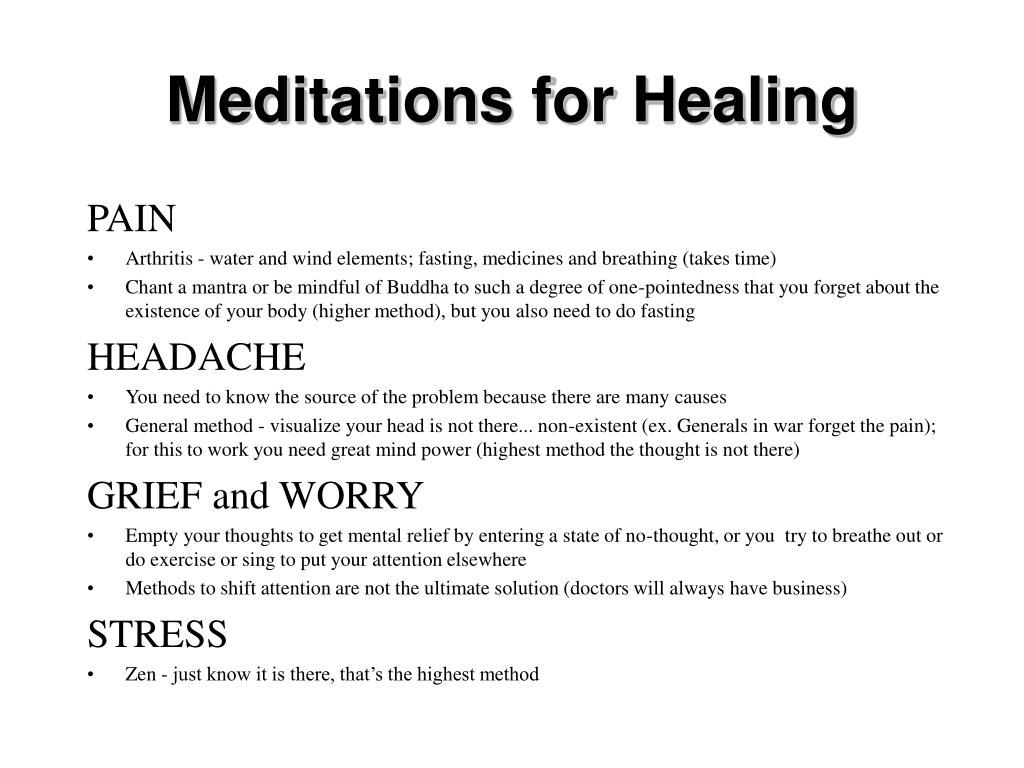 Meditations for Healing

PAIN

• Arthritis - water and wind elements; fasting, medicines and breathing (takes time)
• Chant a mantra or be mindful of Buddha to such a degree of one-pointedness that you forget about the existence of your body (higher method), but you also need to do fasting

HEADACHE

• You need to know the source of the problem because there are many causes
• General method - visualize your head is not there... non-existent (ex. Generals in war forget the pain); for this to work you need great mind power (highest method the thought is not there)

GRIEF and WORRY

• Empty your thoughts to get mental relief by entering a state of no-thought, or you try to breathe out or do exercise or sing to put your attention elsewhere
• Methods to shift attention are not the ultimate solution (doctors will always have business)

STRESS

• Zen - just know it is there, that's the highest method